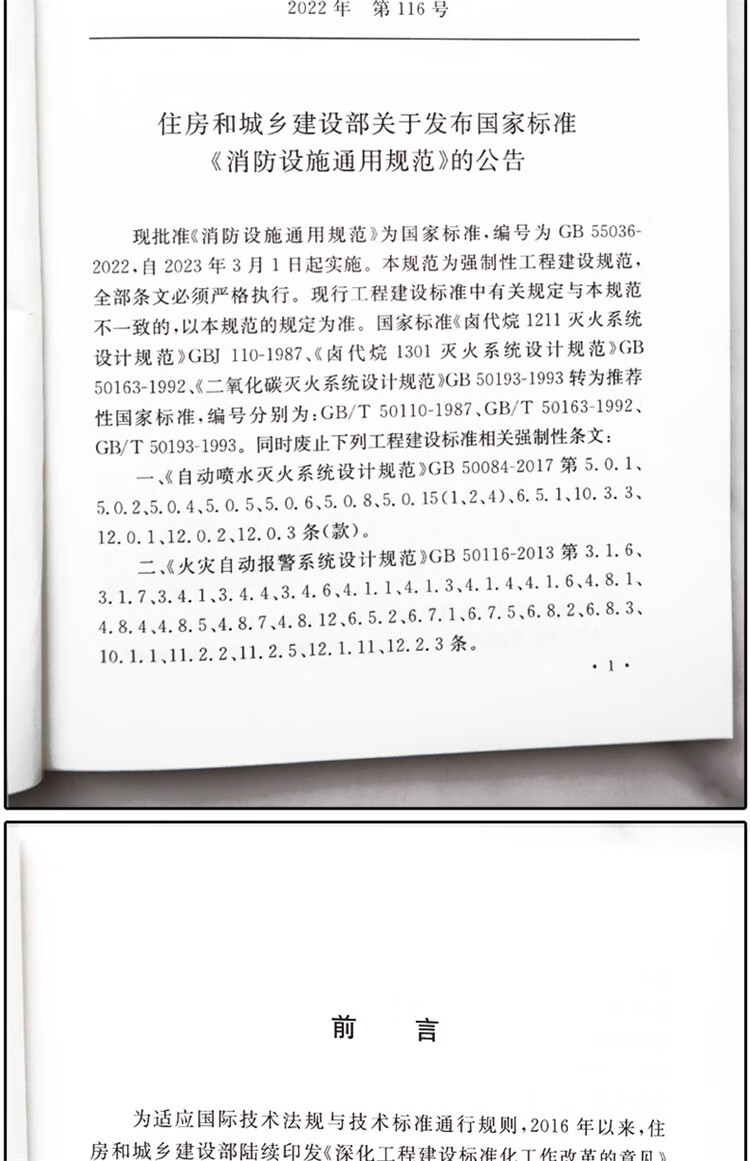 2022 年 第 116 号

住房和城乡建设部关于发布国家标准《消防设施通用规范》的公告

现批准《消防设施通用规范》为国家标准，编号为 GB 55036-2022，自 2023 年 3 月 1 日起实施。本规范为强制性工程建设规范，全部条文必须严格执行。现行工程建设标准中有关规定与本规范不一致的，以本规范的规定为准。国家标准《卤代烷 1211 灭火系统设计规范》GBJ 110-1987、《卤代烷 1301 灭火系统设计规范》GB 50163-1992、《二氧化碳灭火系统设计规范》GB 50193-1993 转为推荐性国家标准，编号分别为：GB/T 50110-1987、GB/T 50163-1992、GB/T 50193-1993。同时废止下列工程建设标准相关强制性条文：

一、《自动喷水灭火系统设计规范》GB 50084-2017 第 5.0.1、5.0.2、5.0.4、5.0.5、5.0.6、5.0.8、5.0.15(1、2、4)、6.5.1、10.3.3、12.0.1、12.0.2、12.0.3 条(款)。

二、《火灾自动报警系统设计规范》GB 50116-2013 第 3.1.6、3.1.7、3.4.1、3.4.4、3.4.6、4.1.1、4.1.3、4.1.4、4.1.6、4.8.1、4.8.4、4.8.5、4.8.7、4.8.12、6.5.2、6.7.1、6.7.5、6.8.2、6.8.3、10.1.1、11.2.2、11.2.5、12.1.11、12.2.3 条。

· 1 ·

前 言

为适应国际技术法规与技术标准通行规则，2016 年以来，住房和城乡建设部陆续印发《深化工程建设标准化工作改革的意见》